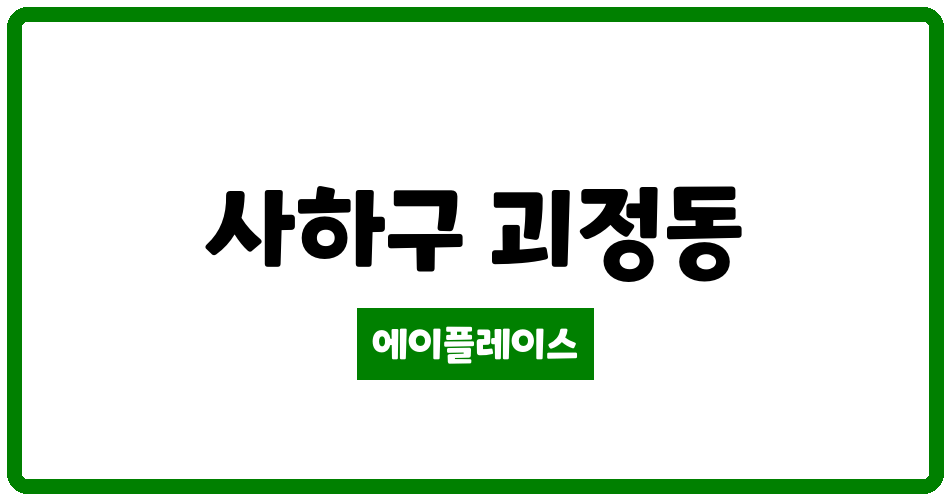 사하구 괴정동

에이플레이스